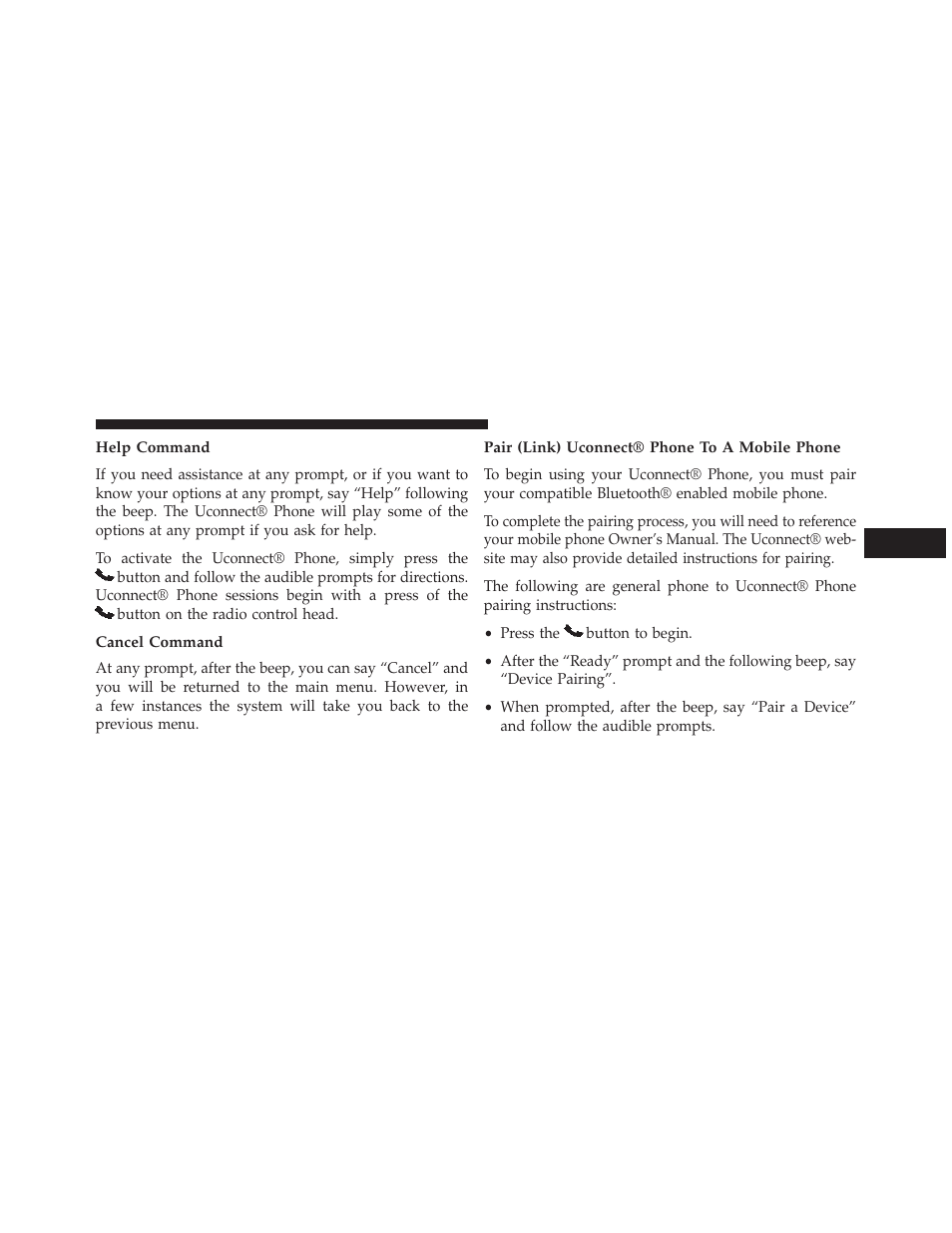 Help Command

If you need assistance at any prompt, or if you want to know your options at any prompt, say “Help” following the beep. The Uconnect® Phone will play some of the options at any prompt if you ask for help.

To activate the Uconnect® Phone, simply press the button and follow the audible prompts for directions. Uconnect® Phone sessions begin with a press of the button on the radio control head.

Cancel Command

At any prompt, after the beep, you can say “Cancel” and you will be returned to the main menu. However, in a few instances the system will take you back to the previous menu.

Pair (Link) Uconnect® Phone To A Mobile Phone

To begin using your Uconnect® Phone, you must pair your compatible Bluetooth® enabled mobile phone.

To complete the pairing process, you will need to reference your mobile phone Owner’s Manual. The Uconnect® website may also provide detailed instructions for pairing.

The following are general phone to Uconnect® Phone pairing instructions:

• Press the button to begin.

• After the “Ready” prompt and the following beep, say “Device Pairing”.

• When prompted, after the beep, say “Pair a Device” and follow the audible prompts.